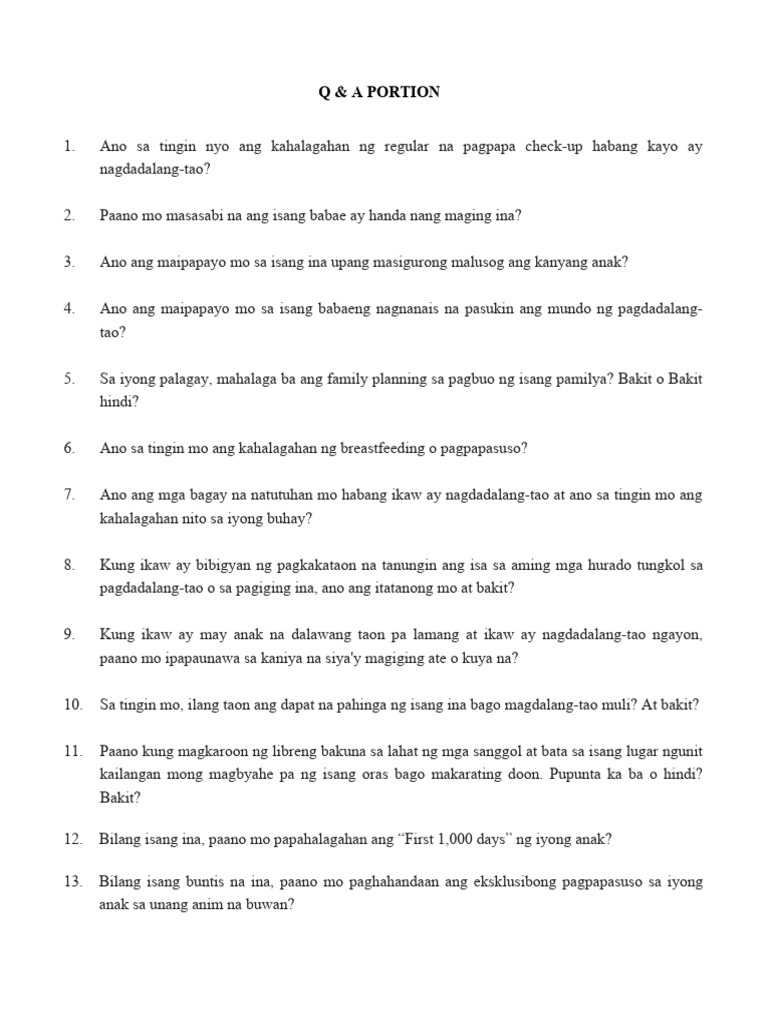 Q & A PORTION

1. Ano sa tingin nyo ang kahalagahan ng regular na pagpapa check-up habang kayo ay nagdadalang-tao?

2. Paano mo masasabi na ang isang babae ay handa nang maging ina?

3. Ano ang maipapayo mo sa isang ina upang masigurong malusog ang kanyang anak?

4. Ano ang maipapayo mo sa isang babaeng nagnanais na pasukin ang mundo ng pagdadalang-tao?

5. Sa iyong palagay, mahalaga ba ang family planning sa pagbuo ng isang pamilya? Bakit o Bakit hindi?

6. Ano sa tingin mo ang kahalagahan ng breastfeeding o pagpapasuso?

7. Ano ang mga bagay na natutuhan mo habang ikaw ay nagdadalang-tao at ano sa tingin mo ang kahalagahan nito sa iyong buhay?

8. Kung ikaw ay bibigyan ng pagkakataon na tanungin ang isa sa aming mga hurado tungkol sa pagdadalang-tao o sa pagiging ina, ano ang itatanong mo at bakit?

9. Kung ikaw ay may anak na dalawang taon pa lamang at ikaw ay nagdadalang-tao ngayon, paano mo ipapaunawa sa kaniya na siya'y magiging ate o kuya na?

10. Sa tingin mo, ilang taon ang dapat na pahinga ng isang ina bago magdalang-tao muli? At bakit?

11. Paano kung magkaroon ng libreng bakuna sa lahat ng mga sanggol at bata sa isang lugar ngunit kailangan mong magbyahe pa ng isang oras bago makarating doon. Pupunta ka ba o hindi? Bakit?

12. Bilang isang ina, paano mo papahalagahan ang “First 1,000 days” ng iyong anak?

13. Bilang isang buntis na ina, paano mo paghahandaan ang eksklusibong pagpapasuso sa iyong anak sa unang anim na buwan?